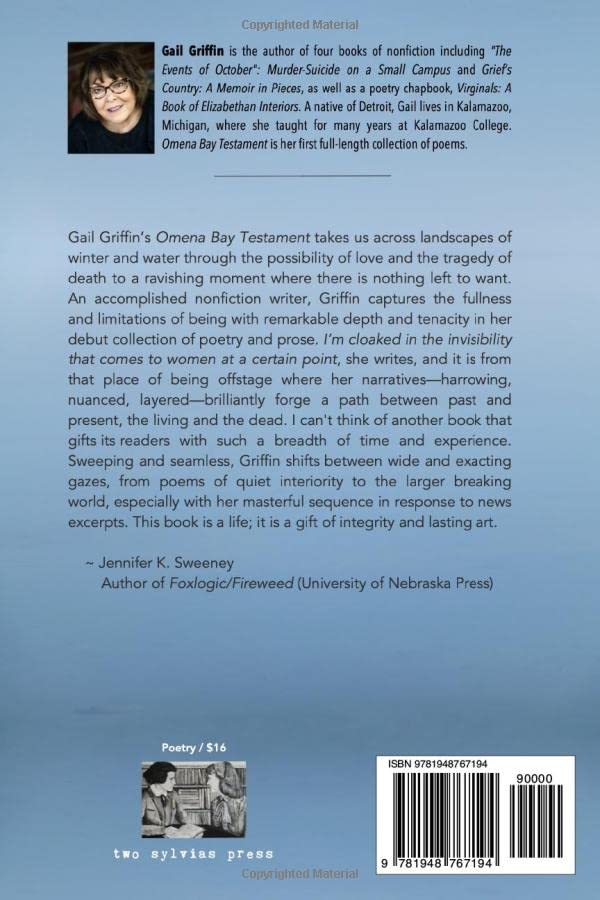 Copyrighted Material

Gail Griffin is the author of four books of nonfiction including "The Events of October": Murder-Suicide on a Small Campus and Grief's Country: A Memoir in Pieces, as well as a poetry chapbook, Virginals: A Book of Elizabethan Interiors. A native of Detroit, Gail lives in Kalamazoo, Michigan, where she taught for many years at Kalamazoo College. Omena Bay Testament is her first full-length collection of poems.

Gail Griffin's Omena Bay Testament takes us across landscapes of winter and water through the possibility of love and the tragedy of death to a ravishing moment where there is nothing left to want. An accomplished nonfiction writer, Griffin captures the fullness and limitations of being with remarkable depth and tenacity in her debut collection of poetry and prose. I'm cloaked in the invisibility that comes to women at a certain point, she writes, and it is from that place of being offstage where her narratives—harrowing, nuanced, layered—brilliantly forge a path between past and present, the living and the dead. I can't think of another book that gifts its readers with such a breadth of time and experience. Sweeping and seamless, Griffin shifts between wide and exacting gazes, from poems of quiet interiority to the larger breaking world, especially with her masterful sequence in response to news excerpts. This book is a life; it is a gift of integrity and lasting art.

~ Jennifer K. Sweeney
Author of Foxlogic/Fireweed (University of Nebraska Press)

Poetry / $16

two sylvias press

ISBN 9781948767194

90000

9 781948 767194

Copyrighted Material